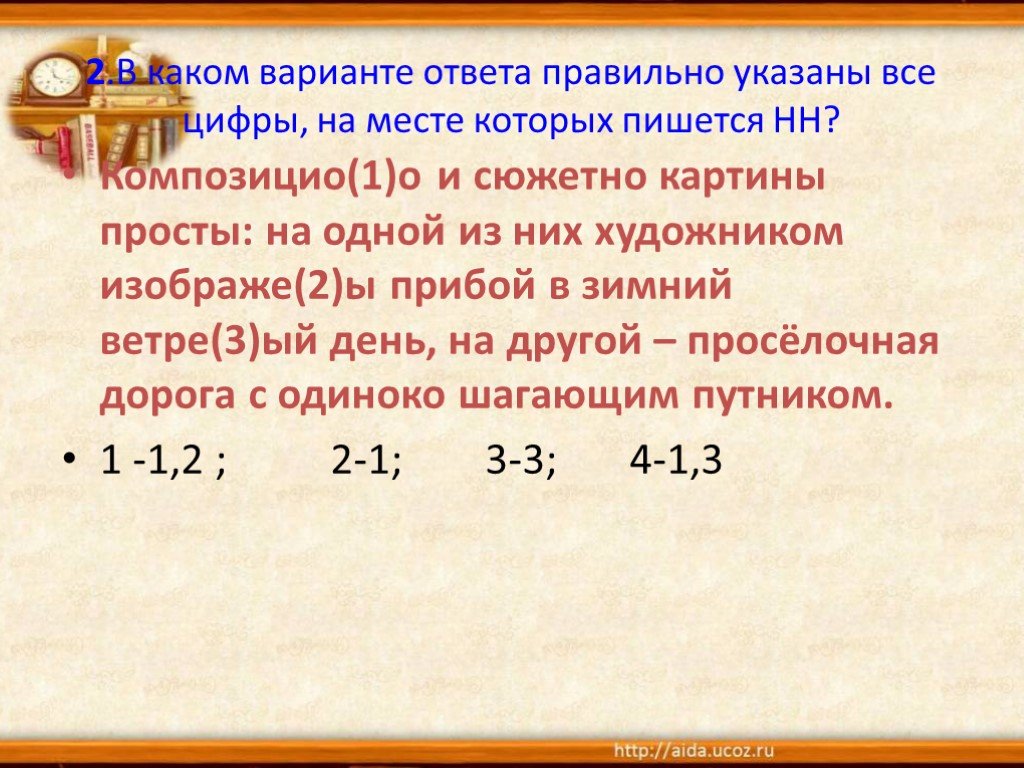 2.В каком варианте ответа правильно указаны все цифры, на месте которых пишется НН?

• Композицио(1)о и сюжетно картины просты: на одной из них художником изображе(2)ы прибой в зимний ветре(3)ый день, на другой – просёлочная дорога с одиноко шагающим путником.

• 1 -1,2 ; 2-1; 3-3; 4-1,3

http://aida.ucoz.ru